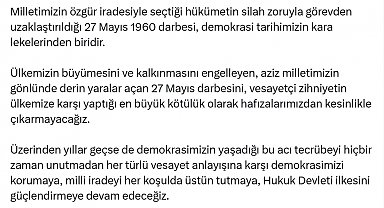 Milletimizin özgür iradesiyle seçtiği hükümetin silah zoruyla görevden uzaklaştırıldığı 27 Mayıs 1960 darbesi, demokrasi tarihimizin kara lekelerinden biridir.

Ülkemizin büyümesini ve kalkınmasını engelleyen, aziz milletimizin gönlünde derin yaralar açan 27 Mayıs darbesini, vesayetçi zihniyetin ülkemize karşı yaptığı en büyük kötülük olarak hafızalarımızdan kesinlikle çıkarmayacağız.

Üzerinden yıllar geçse de demokrasimizin yaşadığı bu acı tecrübeyi hiçbir zaman unutmadan her türlü vesayet anlayışına karşı demokrasimizi korumaya, milli iradeyi her koşulda üstün tutmaya, Hukuk Devleti ilkesini güçlendirmeye devam edeceğiz.